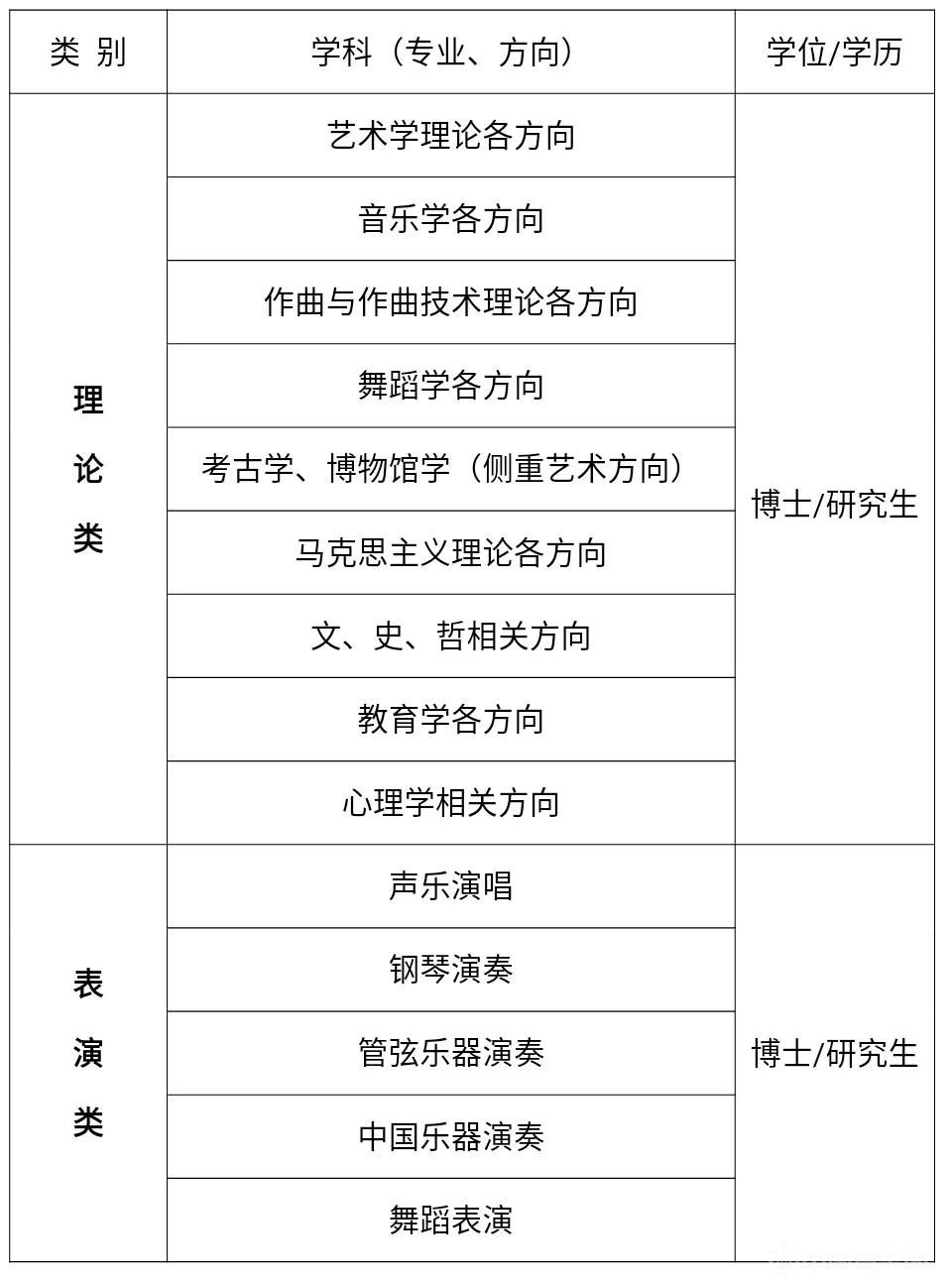 | 类 别 | 学科（专业、方向） | 学位/学历 |
|---|---|---|
| 理论类 | 艺术学理论各方向 | 博士/研究生 |
| | 音乐学各方向 | |
| | 作曲与作曲技术理论各方向 | |
| | 舞蹈学各方向 | |
| | 考古学、博物馆学（侧重艺术方向） | |
| | 马克思主义理论各方向 | |
| | 文、史、哲相关方向 | |
| | 教育学各方向 | |
| | 心理学相关方向 | |
| 表演类 | 声乐演唱 | 博士/研究生 |
| | 钢琴演奏 | |
| | 管弦乐器演奏 | |
| | 中国乐器演奏 | |
| | 舞蹈表演 | |